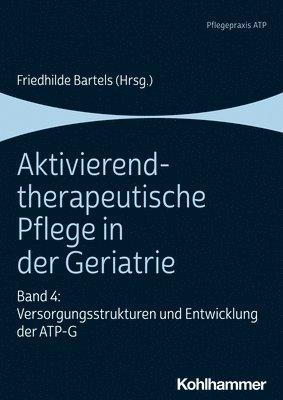 Pflegepraxis ATP

Friedhilde Bartels (Hrsg.)

Aktivierend-therapeutische Pflege in der Geriatrie

Band 4: Versorgungsstrukturen und Entwicklung der ATP-G

Kohlhammer